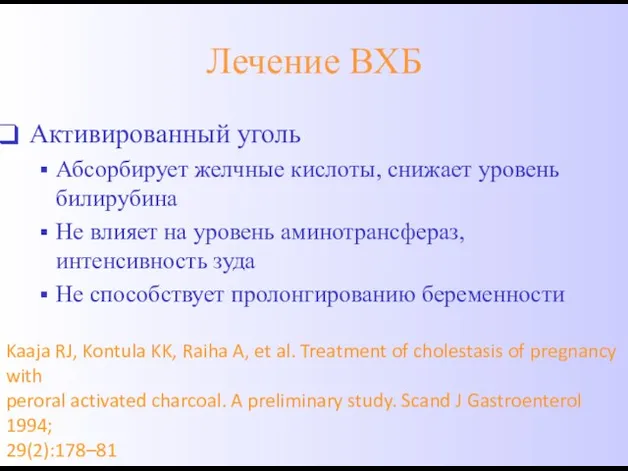 Лечение ВХБ

Активированный уголь

Абсорбирует желчные кислоты, снижает уровень билирубина

Не влияет на уровень аминотрансфераз, интенсивность зуда

Не способствует пролонгированию беременности

Kaaja RJ, Kontula KK, Raiha A, et al. Treatment of cholestasis of pregnancy with
peroral activated charcoal. A preliminary study. Scand J Gastroenterol 1994;
29(2):178–81